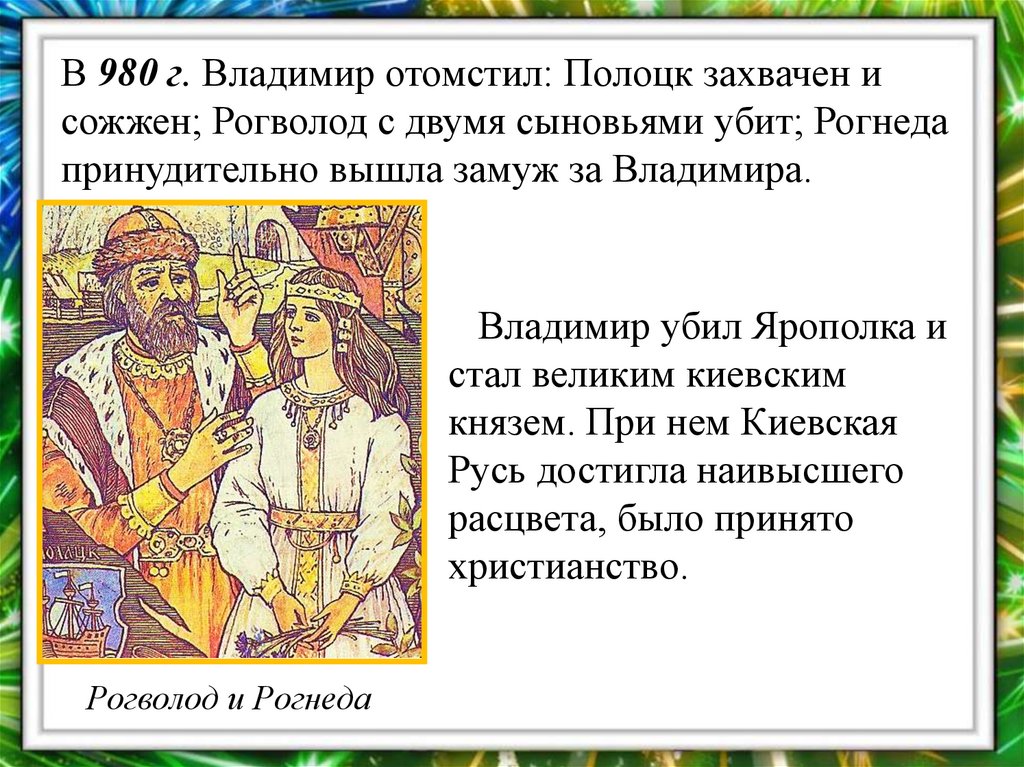 В 980 г. Владимир отомстил: Полоцк захвачен и сожжен; Рогволод с двумя сыновьями убит; Рогнеда принудительно вышла замуж за Владимира.

Владимир убил Ярополка и стал великим киевским князем. При нем Киевская Русь достигла наивысшего расцвета, было принято христианство.

Рогволод и Рогнеда